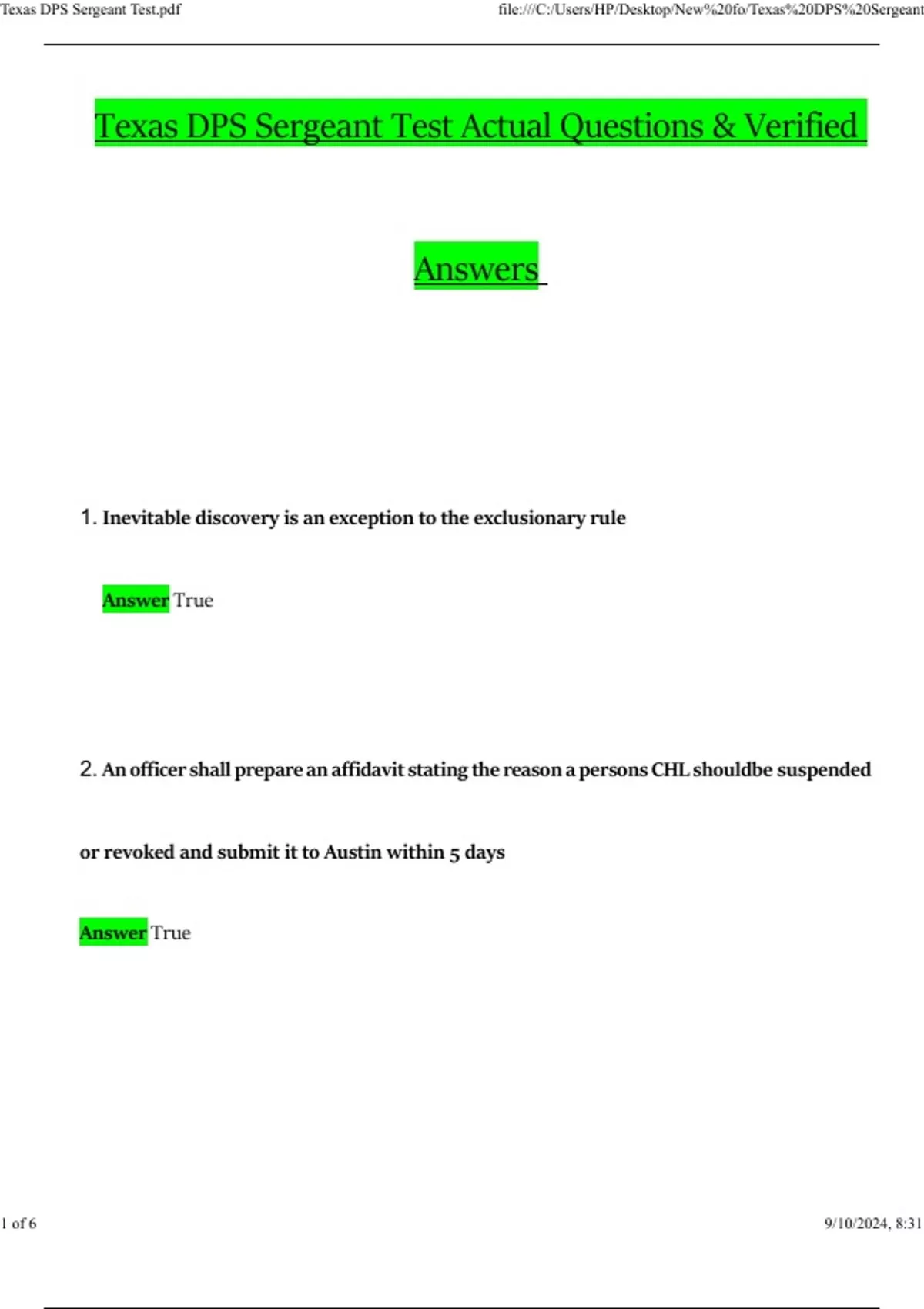 Texas DPS Sergeant Test.pdf file:///C:/Users/HP/Desktop/New%20fo/Texas%20DPS%20Sergeant

Texas DPS Sergeant Test Actual Questions & Verified

Answers

1. Inevitable discovery is an exception to the exclusionary rule

Answer True

2. An officer shall prepare an affidavit stating the reason a persons CHL shouldbe suspended or revoked and submit it to Austin within 5 days

Answer True

1 of 6 9/10/2024, 8:31